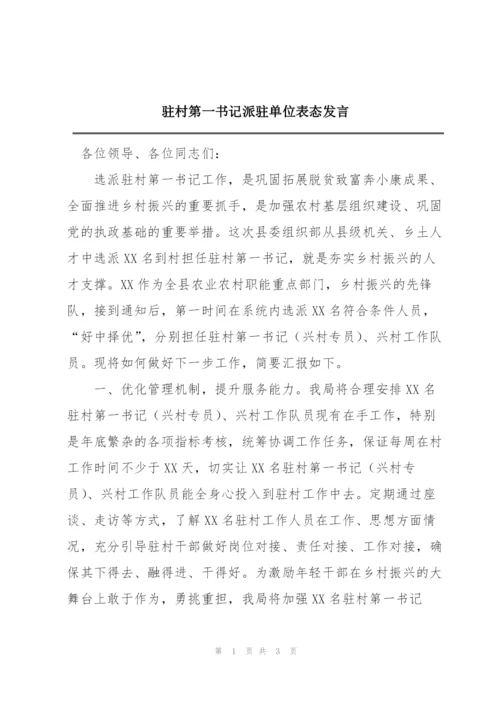 驻村第一书记派驻单位表态发言

各位领导、各位同志们：

选派驻村第一书记工作，是巩固拓展脱贫致富奔小康成果、全面推进乡村振兴的重要抓手，是加强农村基层组织建设、巩固党的执政基础的重要举措。这次县委组织部从县级机关、乡土人才中选派XX名到村担任驻村第一书记，就是夯实乡村振兴的人才支撑。XX作为全县农业农村职能重点部门，乡村振兴的先锋队，接到通知后，第一时间在系统内选派XX名符合条件人员，“好中择优”，分别担任驻村第一书记（兴村专员）、兴村工作队员。现将如何做好下一步工作，简要汇报如下。

一、优化管理机制，提升服务能力。我局将合理安排XX名驻村第一书记（兴村专员）、兴村工作队员现有在手工作，特别是年底繁杂的各项指标考核，统筹协调工作任务，保证每周在村工作时间不少于XX天，切实让XX名驻村第一书记（兴村专员）、兴村工作队员能全身心投入到驻村工作中去。定期通过座谈、走访等方式，了解XX名驻村工作人员在工作、思想方面情况，充分引导驻村干部做好岗位对接、责任对接、工作对接，确保其下得去、融得进、干得好。为激励年轻干部在乡村振兴的大舞台上敢于作为，勇挑重担，我局将加强XX名驻村第一书记

第 1 页 共 3 页